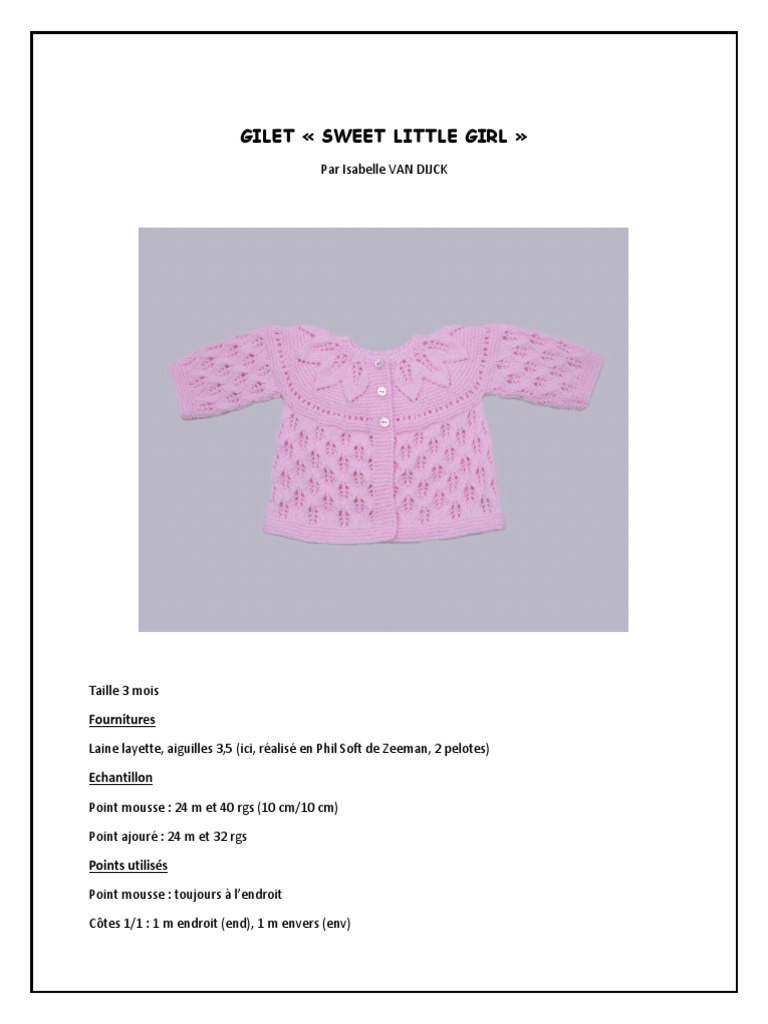 GILET « SWEET LITTLE GIRL »

Par Isabelle VAN DIJCK

Taille 3 mois

Fournitures

Laine layette, aiguilles 3,5 (ici, réalisé en Phil Soft de Zeeman, 2 pelotes)

Echantillon

Point mousse : 24 m et 40 rgs (10 cm/10 cm)

Point ajouré : 24 m et 32 rgs

Points utilisés

Point mousse : toujours à l'endroit

Côtes 1/1 : 1 m endroit (end), 1 m envers (env)